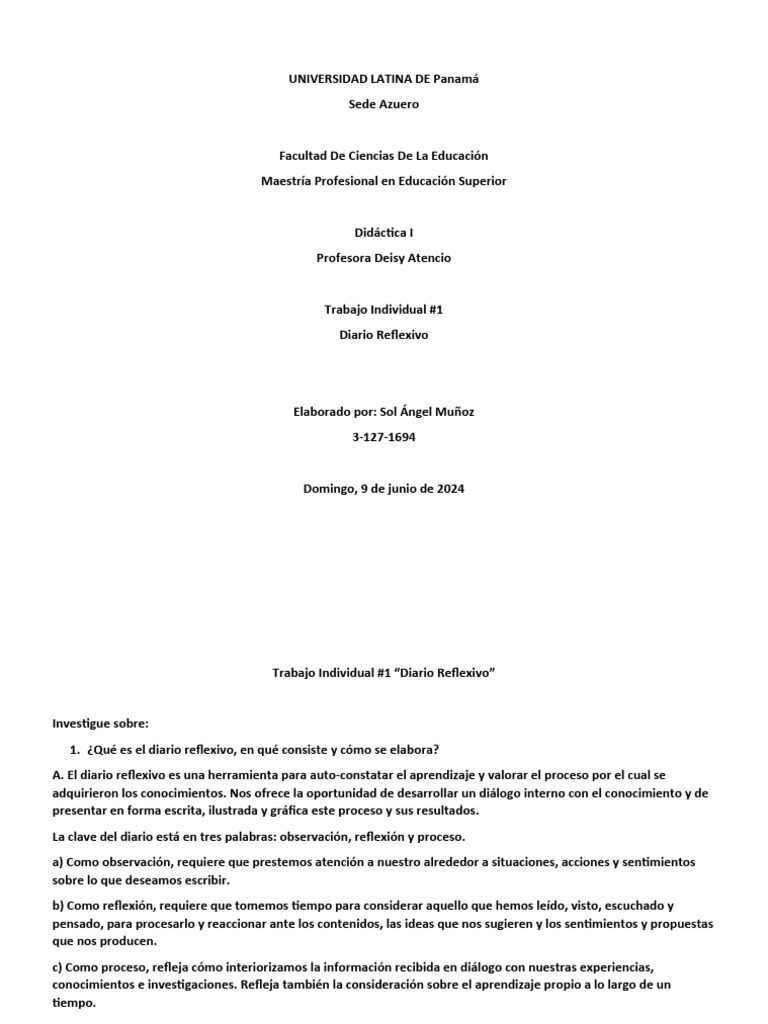 UNIVERSIDAD LATINA DE Panamá

Sede Azuero

Facultad De Ciencias De La Educación

Maestría Profesional en Educación Superior

Didáctica I

Profesora Deisy Atencio

Trabajo Individual #1

Diario Reflexivo

Elaborado por: Sol Ángel Muñoz

3-127-1694

Domingo, 9 de junio de 2024

Trabajo Individual #1 “Diario Reflexivo”

Investigue sobre:

1. ¿Qué es el diario reflexivo, en qué consiste y cómo se elabora?

A. El diario reflexivo es una herramienta para auto-constatar el aprendizaje y valorar el proceso por el cual se adquirieron los conocimientos. Nos ofrece la oportunidad de desarrollar un diálogo interno con el conocimiento y de presentar en forma escrita, ilustrada y gráfica este proceso y sus resultados.

La clave del diario está en tres palabras: observación, reflexión y proceso.

a) Como observación, requiere que prestemos atención a nuestro alrededor a situaciones, acciones y sentimientos sobre lo que deseamos escribir.

b) Como reflexión, requiere que tomemos tiempo para considerar aquello que hemos leído, visto, escuchado y pensado, para procesarlo y reaccionar ante los contenidos, las ideas que nos sugieren y los sentimientos y propuestas que nos producen.

c) Como proceso, refleja cómo interiorizamos la información recibida en diálogo con nuestras experiencias, conocimientos e investigaciones. Refleja también la consideración sobre el aprendizaje propio a lo largo de un tiempo.